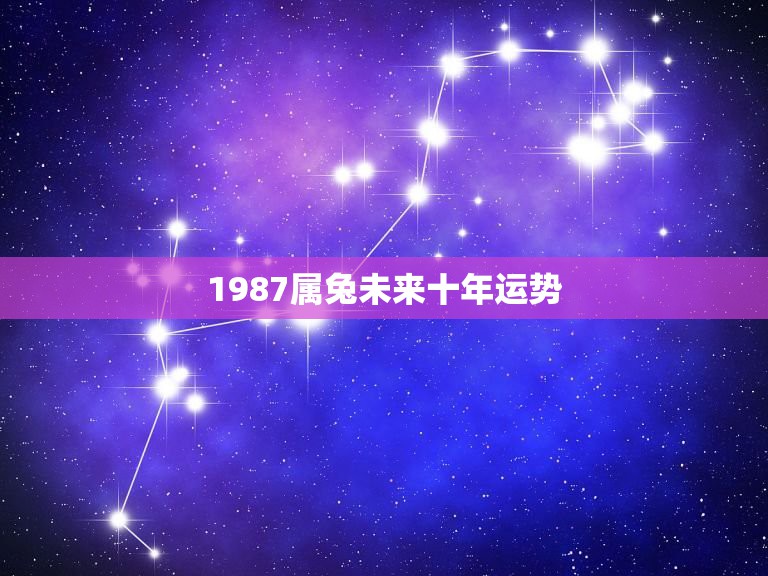 1987属兔未来十年运势